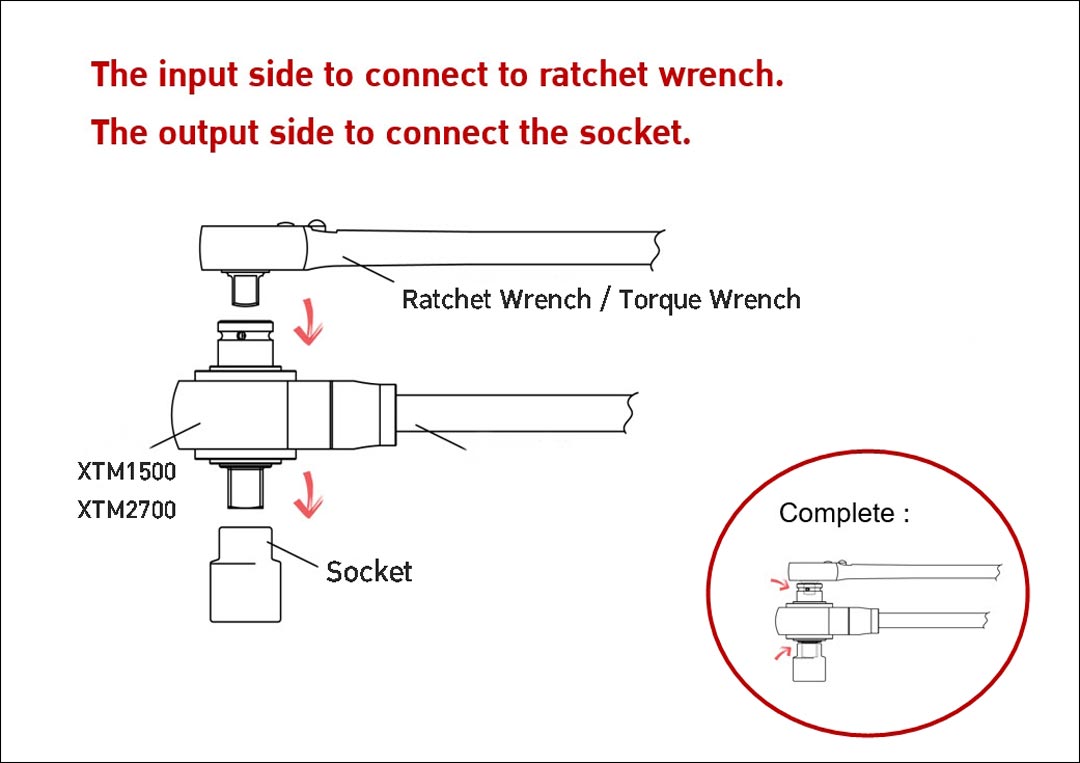 The input side to connect to ratchet wrench.
The output side to connect the socket.

Ratchet Wrench / Torque Wrench

XTM1500
XTM2700

Socket

Complete :